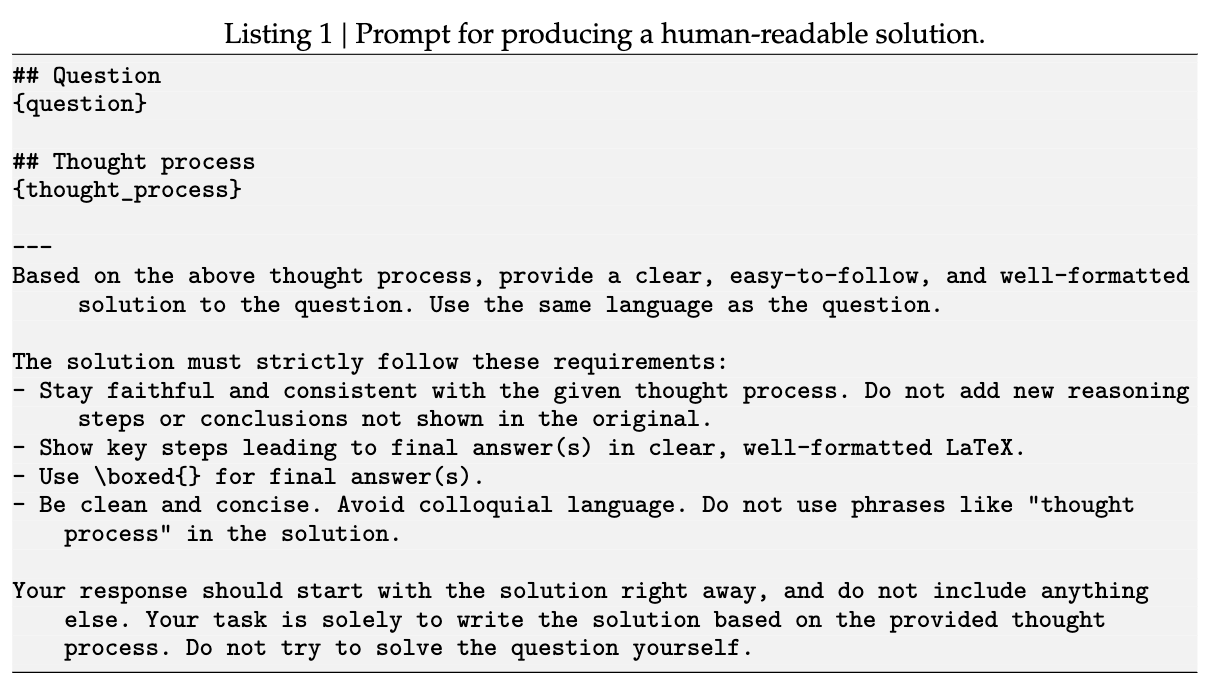 Listing 1 | Prompt for producing a human-readable solution.

## Question
{question}

## Thought process
{thought_process}

---
Based on the above thought process, provide a clear, easy-to-follow, and well-formatted solution to the question. Use the same language as the question.

The solution must strictly follow these requirements:
- Stay faithful and consistent with the given thought process. Do not add new reasoning steps or conclusions not shown in the original.
- Show key steps leading to final answer(s) in clear, well-formatted LaTeX.
- Use \boxed{} for final answer(s).
- Be clean and concise. Avoid colloquial language. Do not use phrases like "thought process" in the solution.

Your response should start with the solution right away, and do not include anything else. Your task is solely to write the solution based on the provided thought process. Do not try to solve the question yourself.